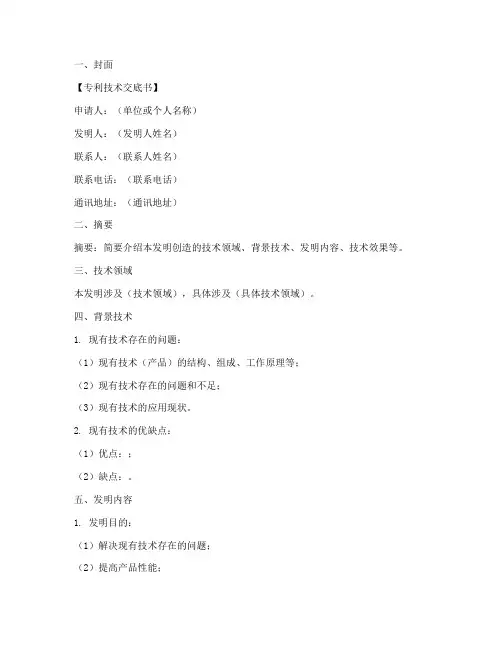 一、封面

【专利技术交底书】

申请人：（单位或个人名称）

发明人：（发明人姓名）

联系人：（联系人姓名）

联系电话：（联系电话）

通讯地址：（通讯地址）

二、摘要

摘要：简要介绍本发明创造的技术领域、背景技术、发明内容、技术效果等。

三、技术领域

本发明涉及（技术领域），具体涉及（具体技术领域）。

四、背景技术

1. 现有技术存在的问题：

（1）现有技术（产品）的结构、组成、工作原理等；

（2）现有技术存在的问题和不足；

（3）现有技术的应用现状。

2. 现有技术的优缺点：

（1）优点：；

（2）缺点：。

五、发明内容

1. 发明目的：

（1）解决现有技术存在的问题；

（2）提高产品性能；